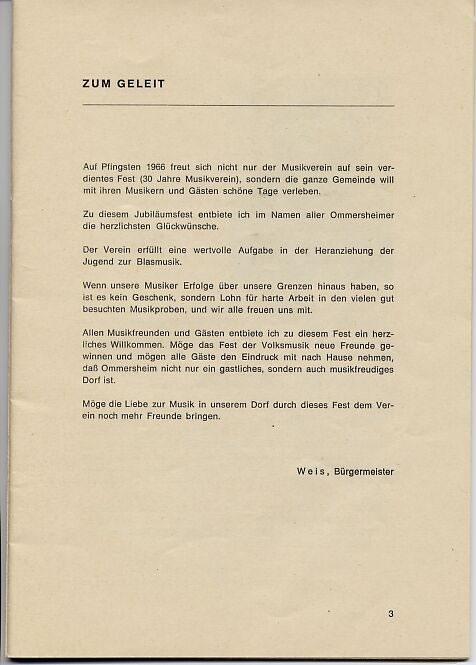 ZUM GELEIT

Auf Pfingsten 1966 freut sich nicht nur der Musikverein auf sein verdientes Fest (30 Jahre Musikverein), sondern die ganze Gemeinde will mit ihren Musikern und Gästen schöne Tage verleben.

Zu diesem Jubiläumsfest entbiete ich im Namen aller Ommersheimer die herzlichsten Glückwünsche.

Der Verein erfüllt eine wertvolle Aufgabe in der Heranziehung der Jugend zur Blasmusik.

Wenn unsere Musiker Erfolge über unsere Grenzen hinaus haben, so ist es kein Geschenk, sondern Lohn für harte Arbeit in den vielen gut besuchten Musikproben, und wir alle freuen uns mit.

Allen Musikfreunden und Gästen entbiete ich zu diesem Fest ein herzliches Willkommen. Möge das Fest der Volksmusik neue Freunde gewinnen und mögen alle Gäste den Eindruck mit nach Hause nehmen, daß Ommersheim nicht nur ein gastliches, sondern auch musikfreudiges Dorf ist.

Möge die Liebe zur Musik in unserem Dorf durch dieses Fest dem Verein noch mehr Freunde bringen.

Weis, Bürgermeister

3